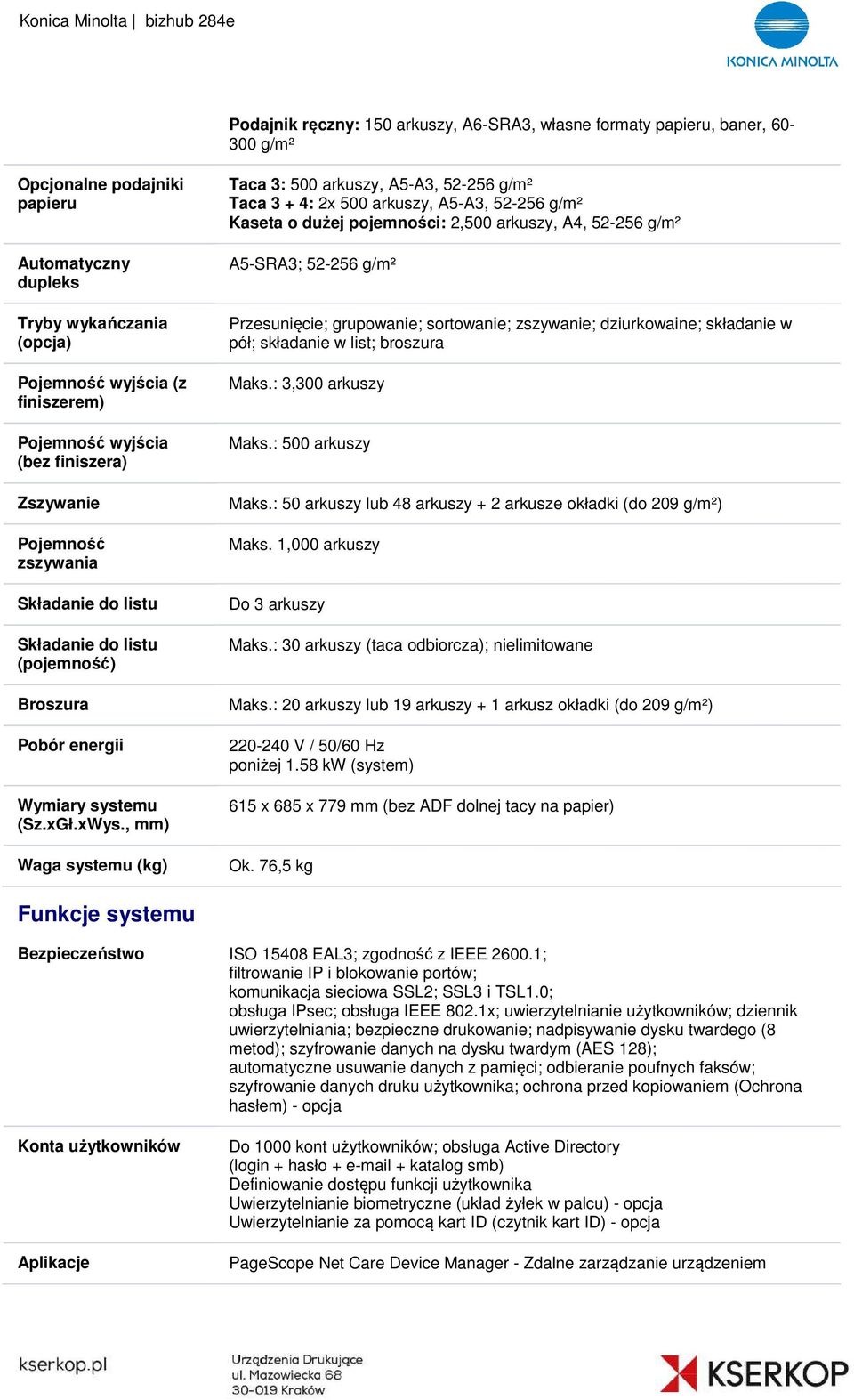 Konica Minolta | bizhub 284e

KONICA MINOLTA

| | |
|---|---|
| | **Podajnik ręczny:** 150 arkuszy, A6-SRA3, własne formaty papieru, baner, 60-300 g/m² |
| **Opcjonalne podajniki papieru** | **Taca 3:** 500 arkuszy, A5-A3, 52-256 g/m² **Taca 3 + 4:** 2x 500 arkuszy, A5-A3, 52-256 g/m² **Kaseta o dużej pojemności:** 2,500 arkuszy, A4, 52-256 g/m² |
| **Automatyczny dupleks** | A5-SRA3; 52-256 g/m² |
| **Tryby wykańczania (opcja)** | Przesunięcie; grupowanie; sortowanie; zszywanie; dziurkowaine; składanie w pół; składanie w list; broszura |
| **Pojemność wyjścia (z finiszerem)** | Maks.: 3,300 arkuszy |
| **Pojemność wyjścia (bez finiszera)** | Maks.: 500 arkuszy |
| **Zszywanie** | Maks.: 50 arkuszy lub 48 arkuszy + 2 arkusze okładki (do 209 g/m²) |
| **Pojemność zszywania** | Maks. 1,000 arkuszy |
| **Składanie do listu** | Do 3 arkuszy |
| **Składanie do listu (pojemność)** | Maks.: 30 arkuszy (taca odbiorcza); nielimitowane |
| **Broszura** | Maks.: 20 arkuszy lub 19 arkuszy + 1 arkusz okładki (do 209 g/m²) |
| **Pobór energii** | 220-240 V / 50/60 Hz poniżej 1.58 kW (system) |
| **Wymiary systemu (Sz.xGł.xWys., mm)** | 615 x 685 x 779 mm (bez ADF dolnej tacy na papier) |
| **Waga systemu (kg)** | Ok. 76,5 kg |

**Funkcje systemu**

| | |
|---|---|
| **Bezpieczeństwo** | ISO 15408 EAL3; zgodność z IEEE 2600.1; filtrowanie IP i blokowanie portów; komunikacja sieciowa SSL2; SSL3 i TSL1.0; obsługa IPsec; obsługa IEEE 802.1x; uwierzytelnianie użytkowników; dziennik uwierzytelniania; bezpieczne drukowanie; nadpisywanie dysku twardego (8 metod); szyfrowanie danych na dysku twardym (AES 128); automatyczne usuwanie danych z pamięci; odbieranie poufnych faksów; szyfrowanie danych druku użytkownika; ochrona przed kopiowaniem (Ochrona hasłem) - opcja |
| **Konta użytkowników** | Do 1000 kont użytkowników; obsługa Active Directory (login + hasło + e-mail + katalog smb) Definiowanie dostępu funkcji użytkownika Uwierzytelnianie biometryczne (układ żyłek w palcu) - opcja Uwierzytelnianie za pomocą kart ID (czytnik kart ID) - opcja |
| **Aplikacje** | PageScope Net Care Device Manager - Zdalne zarządzanie urządzeniem |

kserkop.pl

Urządzenia Drukujące
ul. Mazowiecka 68
30-019 Kraków

KSERKOP